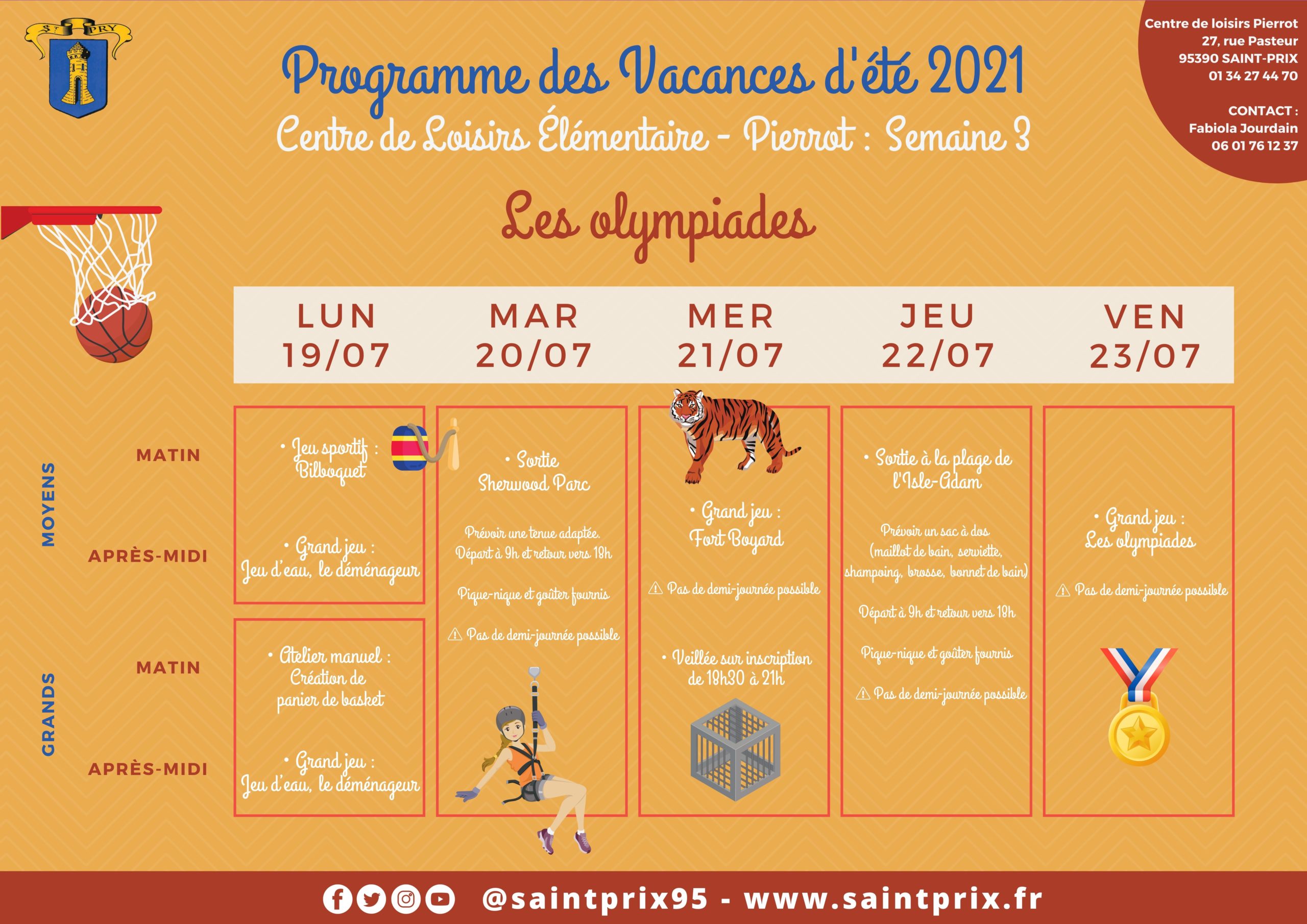 ST PRY

Programme des Vacances d'été 2021

Centre de Loisirs Élémentaire - Pierrot : Semaine 3

Centre de loisirs Pierrot
27, rue Pasteur
95390 SAINT-PRIX
01 34 27 44 70

CONTACT :
Fabiola Jourdain
06 01 76 12 37

Les olympiades

LUN
19/07

MAR
20/07

MER
21/07

JEU
22/07

VEN
23/07

MOYENS

MATIN

APRÈS-MIDI

GRANDS

MATIN

APRÈS-MIDI

• Jeu sportif : Bilboquet

• Grand jeu : Jeu d'eau, le déménageur

• Atelier manuel : Création de panier de basket

• Grand jeu : Jeu d'eau, le déménageur

• Sortie Sherwood Parc

Prévoir une tenue adaptée. Départ à 9h et retour vers 18h

Pique-nique et goûter fournis

⚠ Pas de demi-journée possible

• Grand jeu : Fort Boyard

⚠ Pas de demi-journée possible

• Veillée sur inscription de 18h30 à 21h

• Sortie à la plage de l'Isle-Adam

Prévoir un sac à dos (maillot de bain, serviette, shampoing, brosse, bonnet de bain)

Départ à 9h et retour vers 18h

Pique-nique et goûter fournis

⚠ Pas de demi-journée possible

• Grand jeu : Les olympiades

⚠ Pas de demi-journée possible

@saintprix95 - www.saintprix.fr